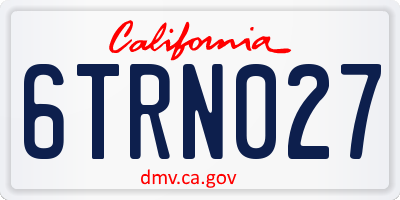 California

6TRN027

dmv.ca.gov